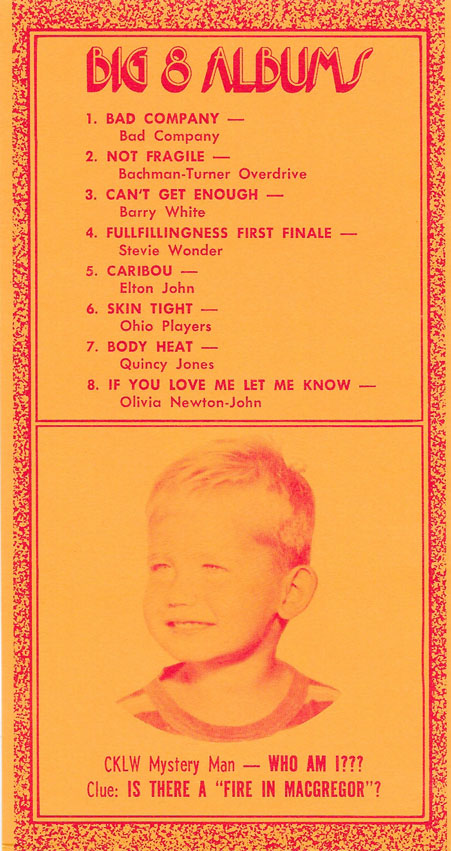 BIG 8 ALBUMS

1. BAD COMPANY —
Bad Company
2. NOT FRAGILE —
Bachman-Turner Overdrive
3. CAN'T GET ENOUGH —
Barry White
4. FULLFILLINGNESS FIRST FINALE —
Stevie Wonder
5. CARIBOU —
Elton John
6. SKIN TIGHT —
Ohio Players
7. BODY HEAT —
Quincy Jones
8. IF YOU LOVE ME LET ME KNOW —
Olivia Newton-John

CKLW Mystery Man — WHO AM I???
Clue: IS THERE A "FIRE IN MACGREGOR"?